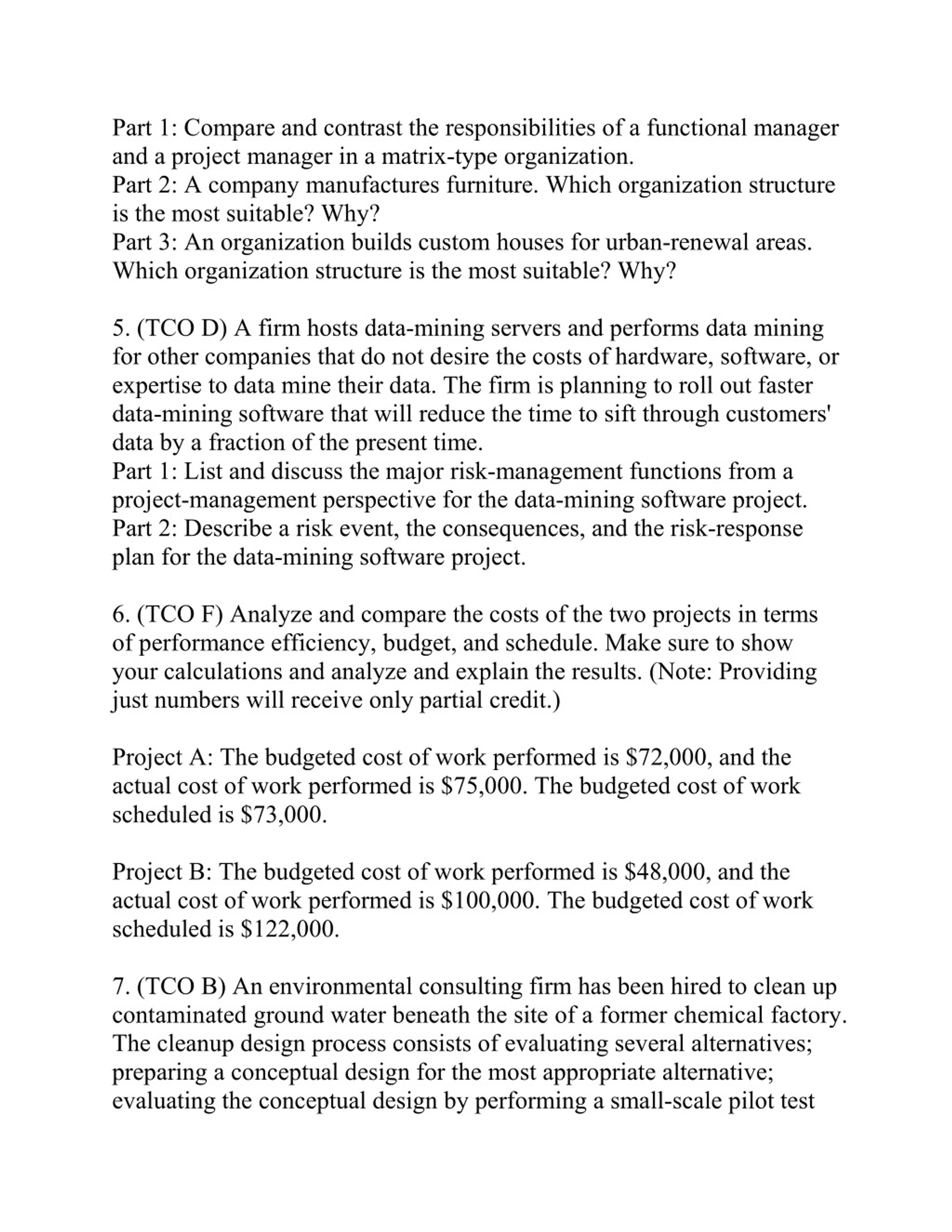 Part 1: Compare and contrast the responsibilities of a functional manager and a project manager in a matrix-type organization.
Part 2: A company manufactures furniture. Which organization structure is the most suitable? Why?
Part 3: An organization builds custom houses for urban-renewal areas. Which organization structure is the most suitable? Why?

5. (TCO D) A firm hosts data-mining servers and performs data mining for other companies that do not desire the costs of hardware, software, or expertise to data mine their data. The firm is planning to roll out faster data-mining software that will reduce the time to sift through customers' data by a fraction of the present time.
Part 1: List and discuss the major risk-management functions from a project-management perspective for the data-mining software project.
Part 2: Describe a risk event, the consequences, and the risk-response plan for the data-mining software project.

6. (TCO F) Analyze and compare the costs of the two projects in terms of performance efficiency, budget, and schedule. Make sure to show your calculations and analyze and explain the results. (Note: Providing just numbers will receive only partial credit.)

Project A: The budgeted cost of work performed is \$72,000, and the actual cost of work performed is \$75,000. The budgeted cost of work scheduled is \$73,000.

Project B: The budgeted cost of work performed is \$48,000, and the actual cost of work performed is \$100,000. The budgeted cost of work scheduled is \$122,000.

7. (TCO B) An environmental consulting firm has been hired to clean up contaminated ground water beneath the site of a former chemical factory. The cleanup design process consists of evaluating several alternatives; preparing a conceptual design for the most appropriate alternative; evaluating the conceptual design by performing a small-scale pilot test